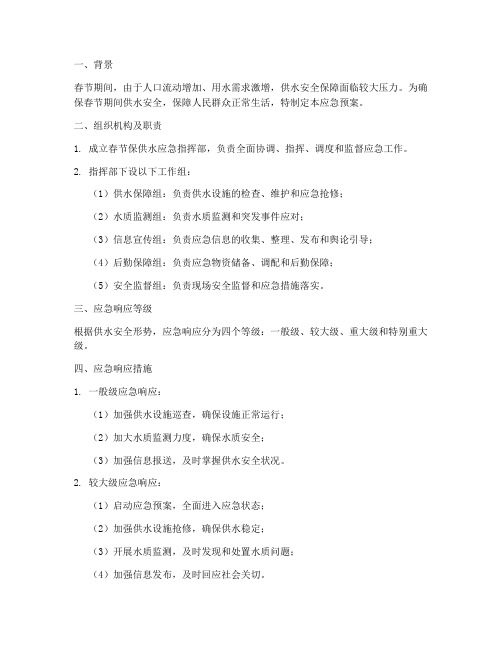 一、背景

春节期间，由于人口流动增加、用水需求激增，供水安全保障面临较大压力。为确保春节期间供水安全，保障人民群众正常生活，特制定本应急预案。

二、组织机构及职责

1. 成立春节保供水应急指挥部，负责全面协调、指挥、调度和监督应急工作。

2. 指挥部下设以下工作组：

（1）供水保障组：负责供水设施的检查、维护和应急抢修；

（2）水质监测组：负责水质监测和突发事件应对；

（3）信息宣传组：负责应急信息的收集、整理、发布和舆论引导；

（4）后勤保障组：负责应急物资储备、调配和后勤保障；

（5）安全监督组：负责现场安全监督和应急措施落实。

三、应急响应等级

根据供水安全形势，应急响应分为四个等级：一般级、较大级、重大级和特别重大级。

四、应急响应措施

1. 一般级应急响应：

（1）加强供水设施巡查，确保设施正常运行；

（2）加大水质监测力度，确保水质安全；

（3）加强信息报送，及时掌握供水安全状况。

2. 较大级应急响应：

（1）启动应急预案，全面进入应急状态；

（2）加强供水设施抢修，确保供水稳定；

（3）开展水质监测，及时发现和处置水质问题；

（4）加强信息发布，及时回应社会关切。